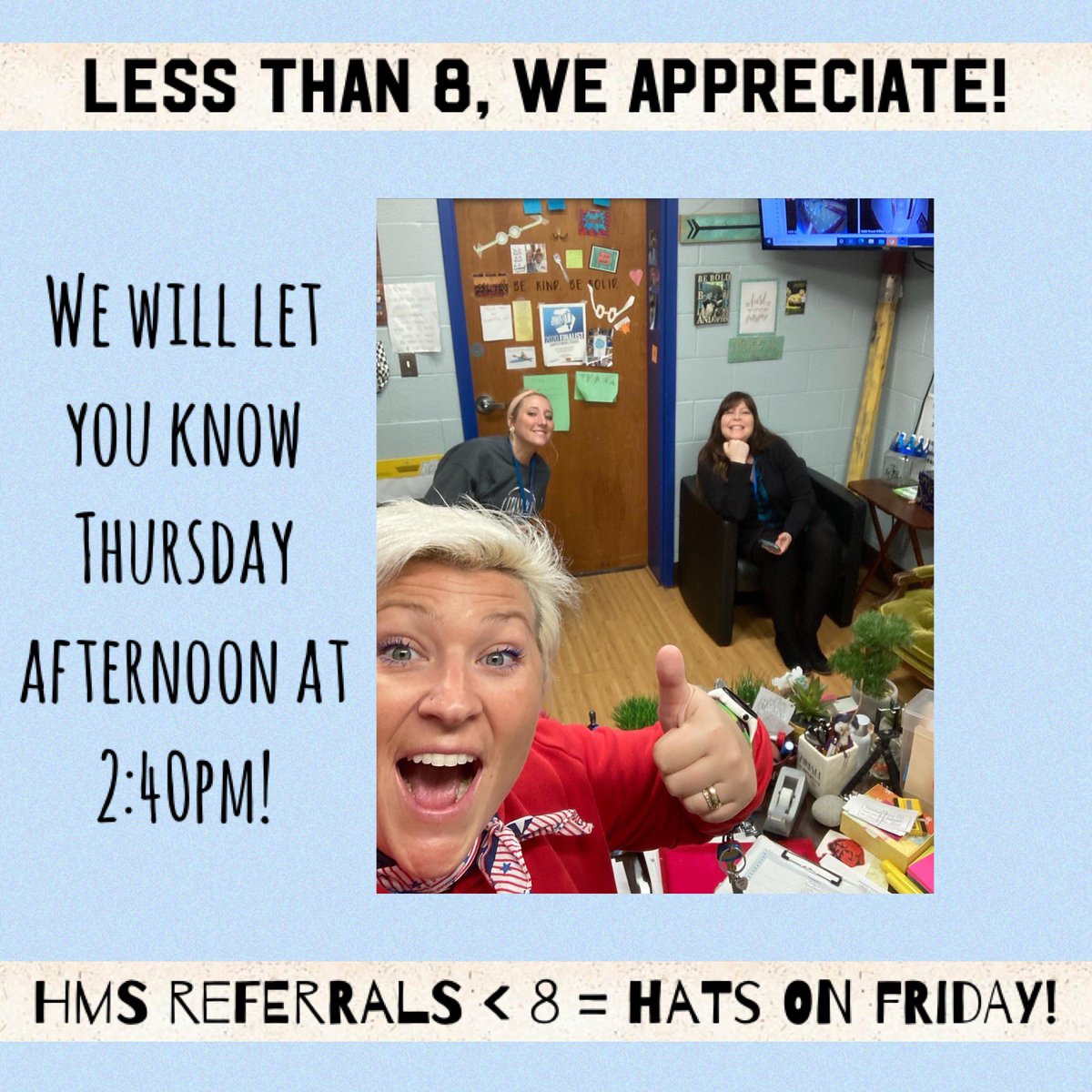 LESS THAN 8, WE APPRECIATE!

WE WILL LET YOU KNOW THURSDAY AFTERNOON AT 2:40PM!

BE KIND. BE SOLID.

FINALIST

THANK

BE BOLD

HMS REFERRALS < 8 = HATS ON FRIDAY!